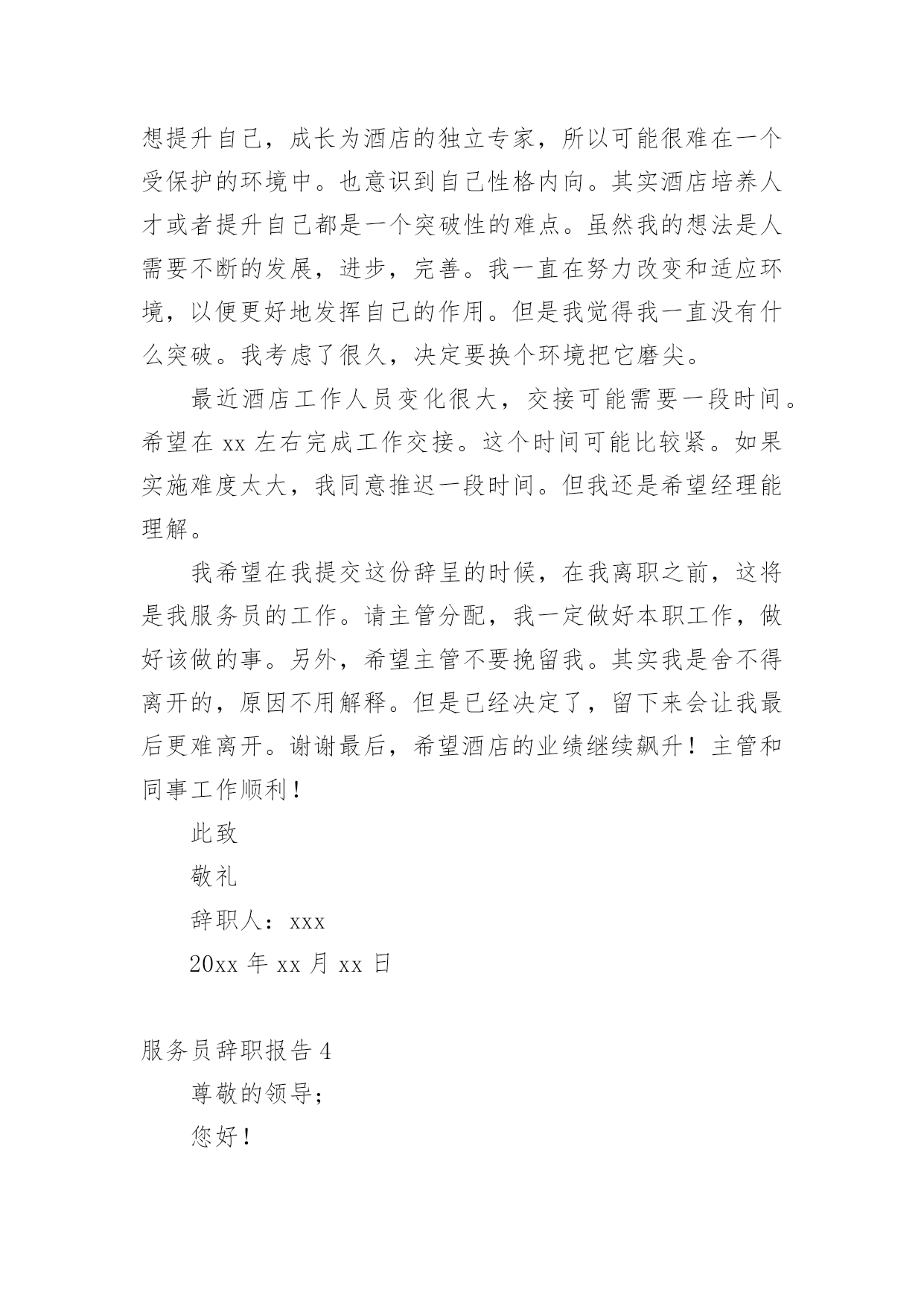 想提升自己，成长为酒店的独立专家，所以可能很难在一个受保护的环境中。也意识到自己性格内向。其实酒店培养人才或者提升自己都是一个突破性的难点。虽然我的想法是人需要不断的发展，进步，完善。我一直在努力改变和适应环境，以便更好地发挥自己的作用。但是我觉得我一直没有什么突破。我考虑了很久，决定要换个环境把它磨尖。

最近酒店工作人员变化很大，交接可能需要一段时间。希望在 xx 左右完成工作交接。这个时间可能比较紧。如果实施难度太大，我同意推迟一段时间。但我还是希望经理能理解。

我希望在我提交这份辞呈的时候，在我离职之前，这将是我服务员的工作。请主管分配，我一定做好本职工作，做好该做的事。另外，希望主管不要挽留我。其实我是舍不得离开的，原因不用解释。但是已经决定了，留下来会让我最后更难离开。谢谢最后，希望酒店的业绩继续飙升！主管和同事工作顺利！

此致

敬礼

辞职人：xxx

20xx 年 xx 月 xx 日

服务员辞职报告 4

尊敬的领导；

您好！